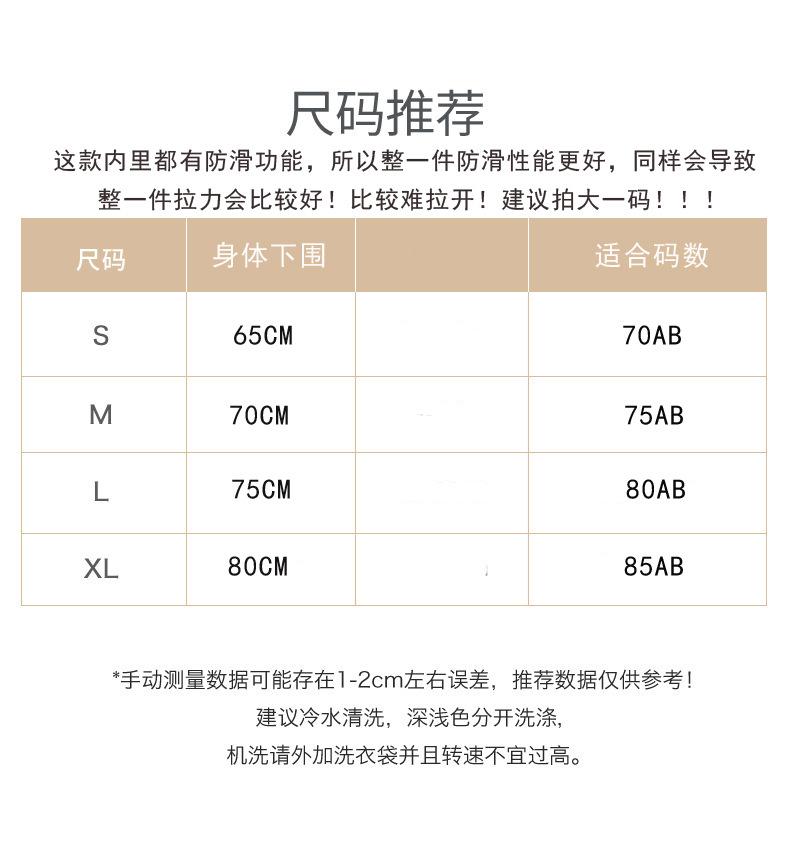 尺码推荐

这款内里都有防滑功能，所以整一件防滑性能更好，同样会导致整一件拉力会比较好！比较难拉开！建议拍大一码！！！

| 尺码 | 身体下围 |  | 适合码数 |
|---|---|---|---|
| S | 65CM |  | 70AB |
| M | 70CM |  | 75AB |
| L | 75CM |  | 80AB |
| XL | 80CM |  | 85AB |

*手动测量数据可能存在1-2cm左右误差，推荐数据仅供参考！
建议冷水清洗，深浅色分开洗涤，
机洗请外加洗衣袋并且转速不宜过高。